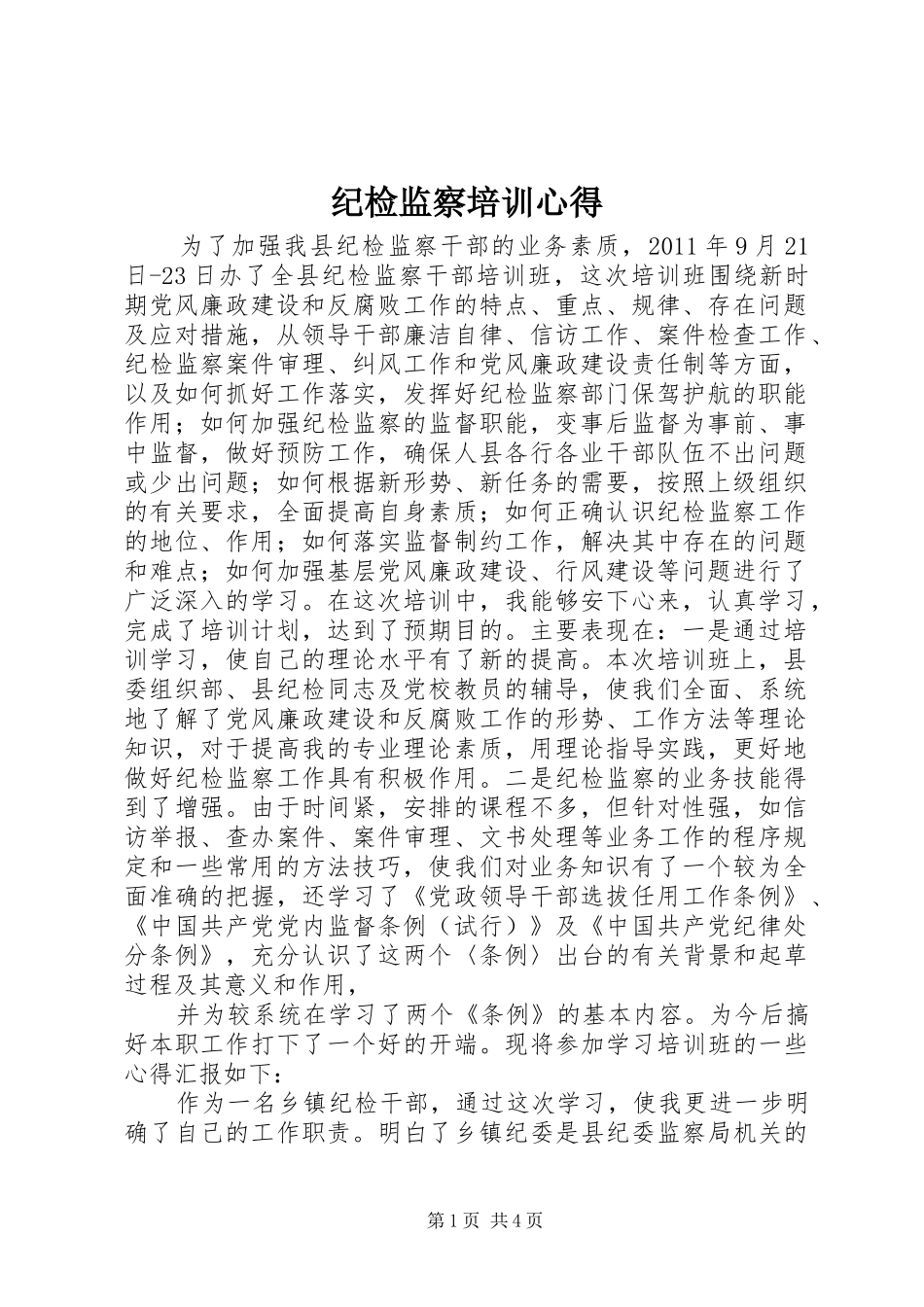 纪检监察培训心得

为了加强我县纪检监察干部的业务素质，2011 年 9 月 21 日-23 日办了全县纪检监察干部培训班，这次培训班围绕新时期党风廉政建设和反腐败工作的特点、重点、规律、存在问题及应对措施，从领导干部廉洁自律、信访工作、案件检查工作、纪检监察案件审理、纠风工作和党风廉政建设责任制等方面，以及如何抓好工作落实，发挥好纪检监察部门保驾护航的职能作用；如何加强纪检监察的监督职能，变事后监督为事前、事中监督，做好预防工作，确保人县各行各业干部队伍不出问题或少出问题；如何根据新形势、新任务的需要，按照上级组织的有关要求，全面提高自身素质；如何正确认识纪检监察工作的地位、作用；如何落实监督制约工作，解决其中存在的问题和难点；如何加强基层党风廉政建设、行风建设等问题进行了广泛深入的学习。在这次培训中，我能够安下心来，认真学习，完成了培训计划，达到了预期目的。主要表现在：一是通过培训学习，使自己的理论水平有了新的提高。本次培训班上，县委组织部、县纪检同志及党校教员的辅导，使我们全面、系统地了解了党风廉政建设和反腐败工作的形势、工作方法等理论知识，对于提高我的专业理论素质，用理论指导实践，更好地做好纪检监察工作具有积极作用。二是纪检监察的业务技能得到了增强。由于时间紧，安排的课程不多，但针对性强，如信访举报、查办案件、案件审理、文书处理等业务工作的程序规定和一些常用的方法技巧，使我们对业务知识有了一个较为全面准确的把握，还学习了《党政领导干部选拔任用工作条例》、《中国共产党党内监督条例（试行）》及《中国共产党纪律处分条例》，充分认识了这两个〈条例〉出台的有关背景和起草过程及其意义和作用，

并为较系统在学习了两个《条例》的基本内容。为今后搞好本职工作打下了一个好的开端。现将参加学习培训班的一些心得汇报如下：

作为一名乡镇纪检干部，通过这次学习，使我更进一步明确了自己的工作职责。明白了乡镇纪委是县纪委监察局机关的

第 1 页 共 4 页